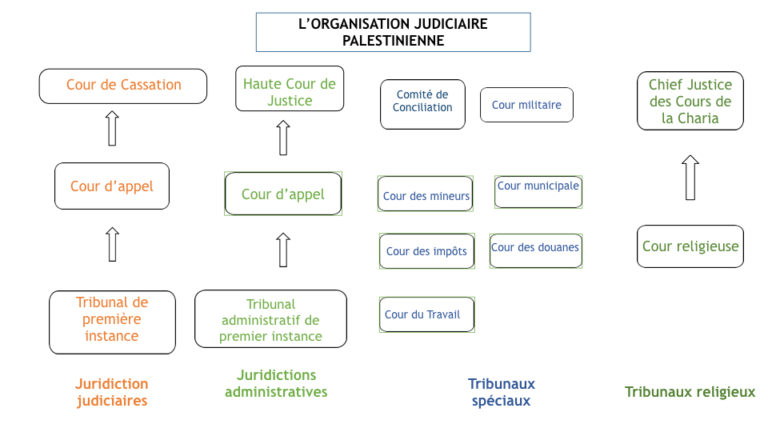 L'ORGANISATION JUDICIAIRE PALESTINIENNE

Cour de Cassation

Cour d'appel

Tribunal de première instance

Juridiction judiciaires

Haute Cour de Justice

Cour d'appel

Tribunal administratif de premier instance

Juridictions administratives

Comité de Conciliation

Cour militaire

Cour des mineurs

Cour municipale

Cour des impôts

Cour des douanes

Cour du Travail

Tribunaux spéciaux

Chief Justice des Cours de la Charia

Cour religieuse

Tribunaux religieux